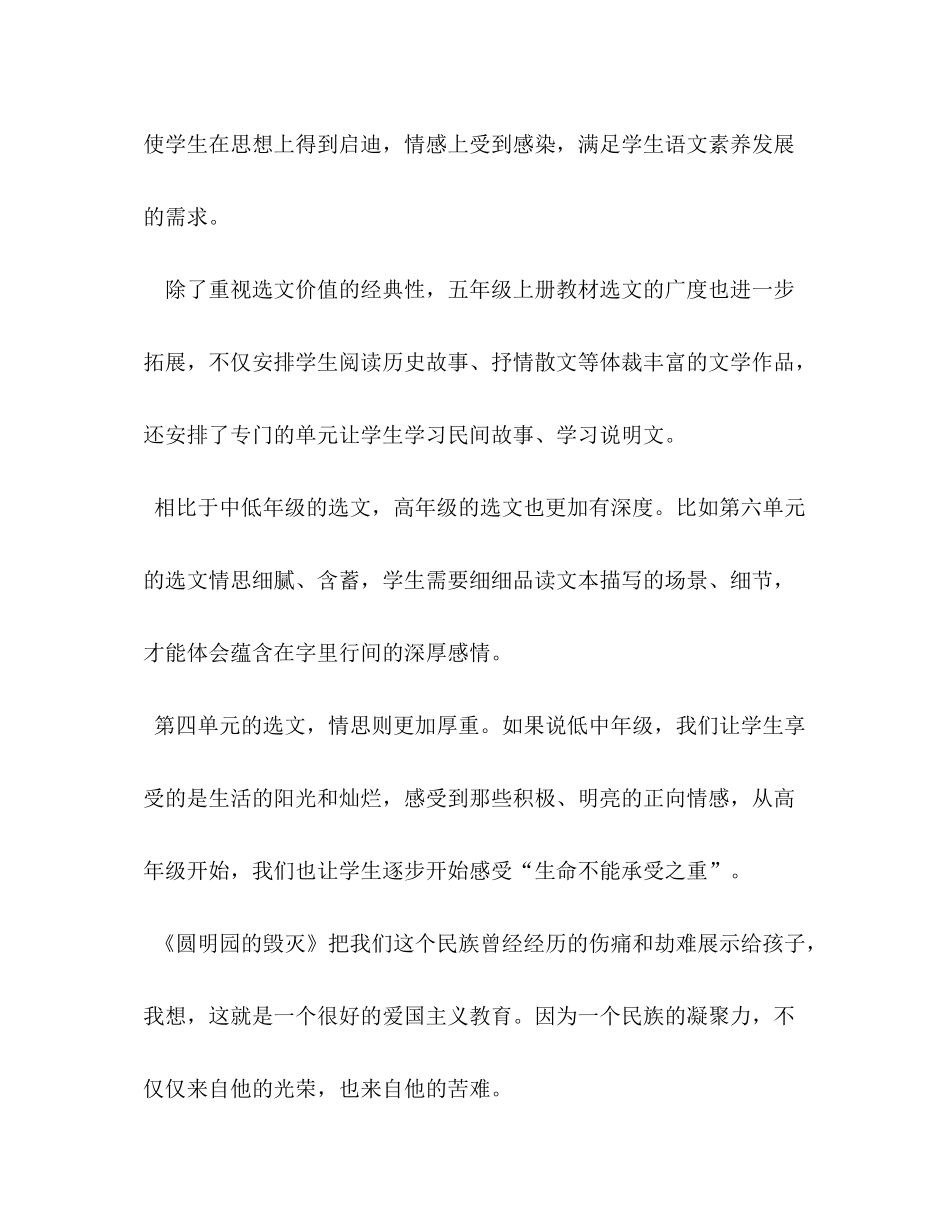 使学生在思想上得到启迪，情感上受到感染，满足学生语文素养发展的需求。

除了重视选文价值的经典性，五年级上册教材选文的广度也进一步拓展，不仅安排学生阅读历史故事、抒情散文等体裁丰富的文学作品，还安排了专门的单元让学生学习民间故事、学习说明文。

相比于中低年级的选文，高年级的选文也更加有深度。比如第六单元的选文情思细腻、含蓄，学生需要细细品读文本描写的场景、细节，才能体会蕴含在字里行间的深厚感情。

第四单元的选文，情思则更加厚重。如果说低中年级，我们让学生享受的是生活的阳光和灿烂，感受到那些积极、明亮的正向情感，从高年级开始，我们也让学生逐步开始感受“生命不能承受之重”。

《圆明园的毁灭》把我们这个民族曾经经历的伤痛和劫难展示给孩子，我想，这就是一个很好的爱国主义教育。因为一个民族的凝聚力，不仅仅来自他的光荣，也来自他的苦难。